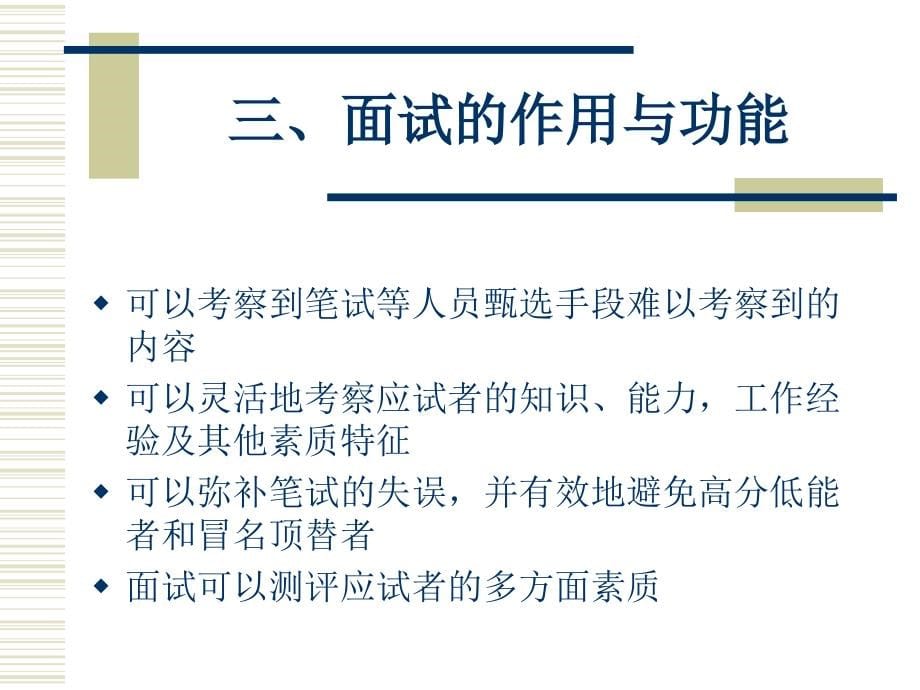 三、面试的作用与功能

◆ 可以考察到笔试等人员甄选手段难以考察到的内容
◆ 可以灵活地考察应试者的知识、能力，工作经验及其他素质特征
◆ 可以弥补笔试的失误，并有效地避免高分低能者和冒名顶替者
◆ 面试可以测评应试者的多方面素质